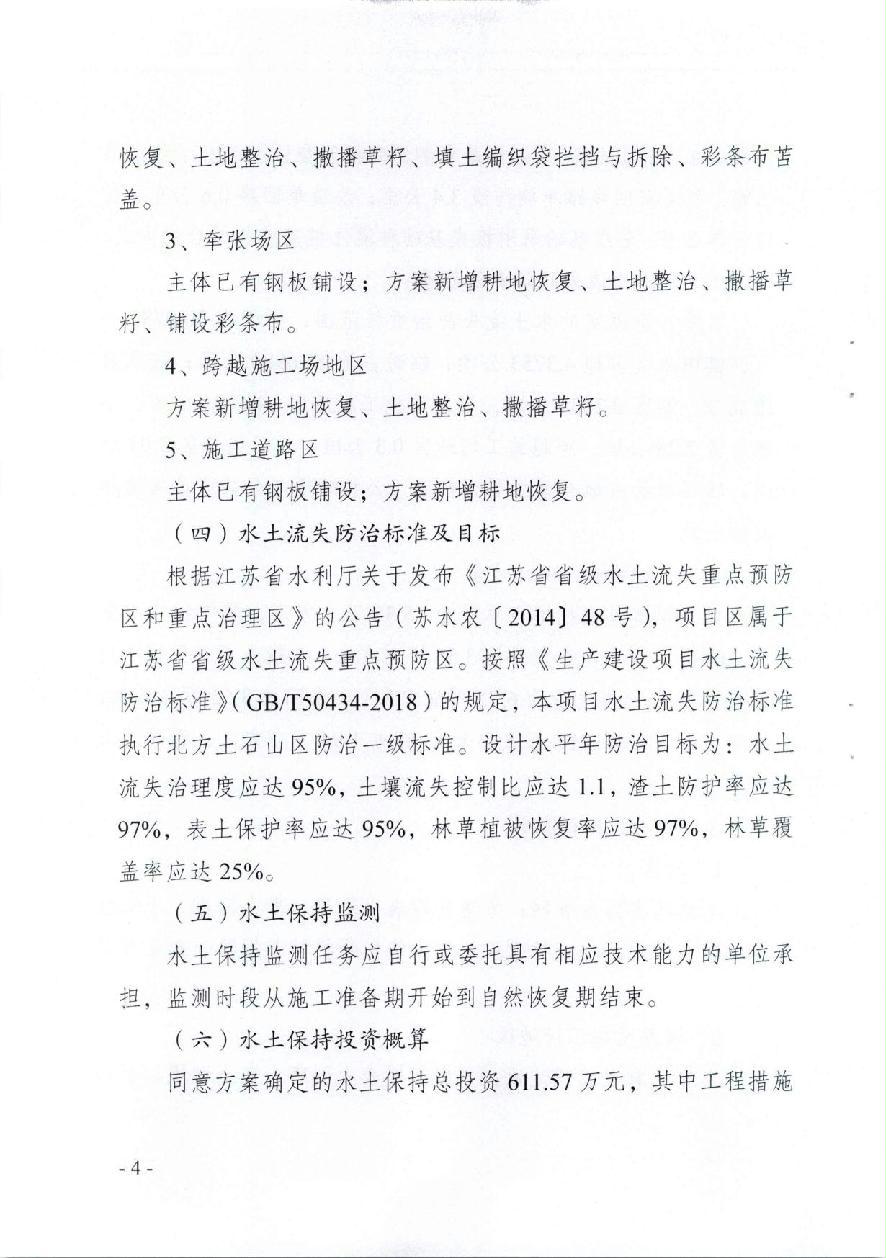 恢复、土地整治、撒播草籽、填土编织袋拦挡与拆除、彩条布苫盖。

3、牵张场区

主体已有钢板铺设；方案新增耕地恢复、土地整治、撒播草籽、铺设彩条布。

4、跨越施工场地区

方案新增耕地恢复、土地整治、撒播草籽。

5、施工道路区

主体已有钢板铺设；方案新增耕地恢复。

（四）水土流失防治标准及目标

根据江苏省水利厅关于发布《江苏省省级水土流失重点预防区和重点治理区》的公告（苏水农〔2014〕48号），项目区属于江苏省省级水土流失重点预防区。按照《生产建设项目水土流失防治标准》(GB/T50434-2018)的规定，本项目水土流失防治标准执行北方土石山区防治一级标准。设计水平年防治目标为：水土流失治理度应达95%，土壤流失控制比应达1.1，渣土防护率应达97%，表土保护率应达95%，林草植被恢复率应达97%，林草覆盖率应达25%。

（五）水土保持监测

水土保持监测任务应自行或委托具有相应技术能力的单位承担，监测时段从施工准备期开始到自然恢复期结束。

（六）水土保持投资概算

同意方案确定的水土保持总投资611.57万元，其中工程措施

- 4 -